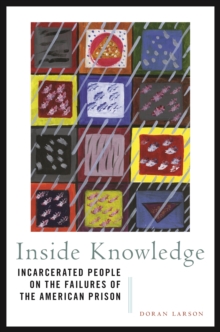 Inside Knowledge

INCARCERATED PEOPLE ON THE FAILURES OF THE AMERICAN PRISON

DORAN LARSON